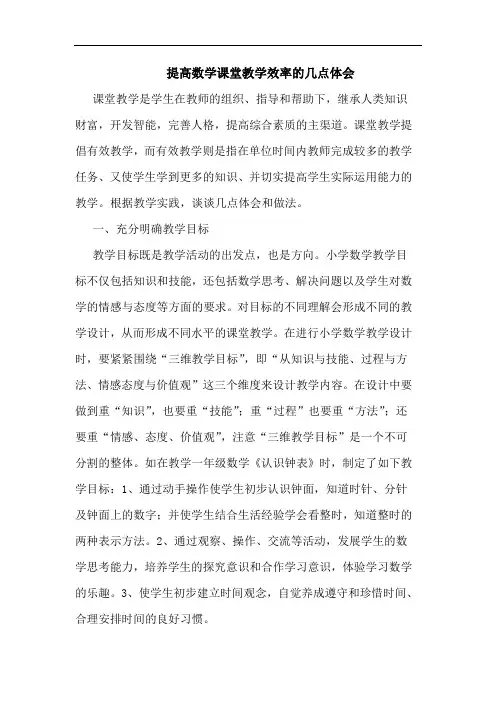 提高数学课堂教学效率的几点体会

课堂教学是学生在教师的组织、指导和帮助下，继承人类知识财富，开发智能，完善人格，提高综合素质的主渠道。课堂教学提倡有效教学，而有效教学则是指在单位时间内教师完成较多的教学任务、又使学生学到更多的知识、并切实提高学生实际运用能力的教学。根据教学实践，谈谈几点体会和做法。

一、充分明确教学目标

教学目标既是教学活动的出发点，也是方向。小学数学教学目标不仅包括知识和技能，还包括数学思考、解决问题以及学生对数学的情感与态度等方面的要求。对目标的不同理解会形成不同的教学设计，从而形成不同水平的课堂教学。在进行小学数学教学设计时，要紧紧围绕“三维教学目标”，即“从知识与技能、过程与方法、情感态度与价值观”这三个维度来设计教学内容。在设计中要做到重“知识”，也要重“技能”；重“过程”也要重“方法”；还要重“情感、态度、价值观”，注意“三维教学目标”是一个不可分割的整体。如在教学一年级数学《认识钟表》时，制定了如下教学目标：1、通过动手操作使学生初步认识钟面，知道时针、分针及钟面上的数字；并使学生结合生活经验学会看整时，知道整时的两种表示方法。2、通过观察、操作、交流等活动，发展学生的数学思考能力，培养学生的探究意识和合作学习意识，体验学习数学的乐趣。3、使学生初步建立时间观念，自觉养成遵守和珍惜时间、合理安排时间的良好习惯。